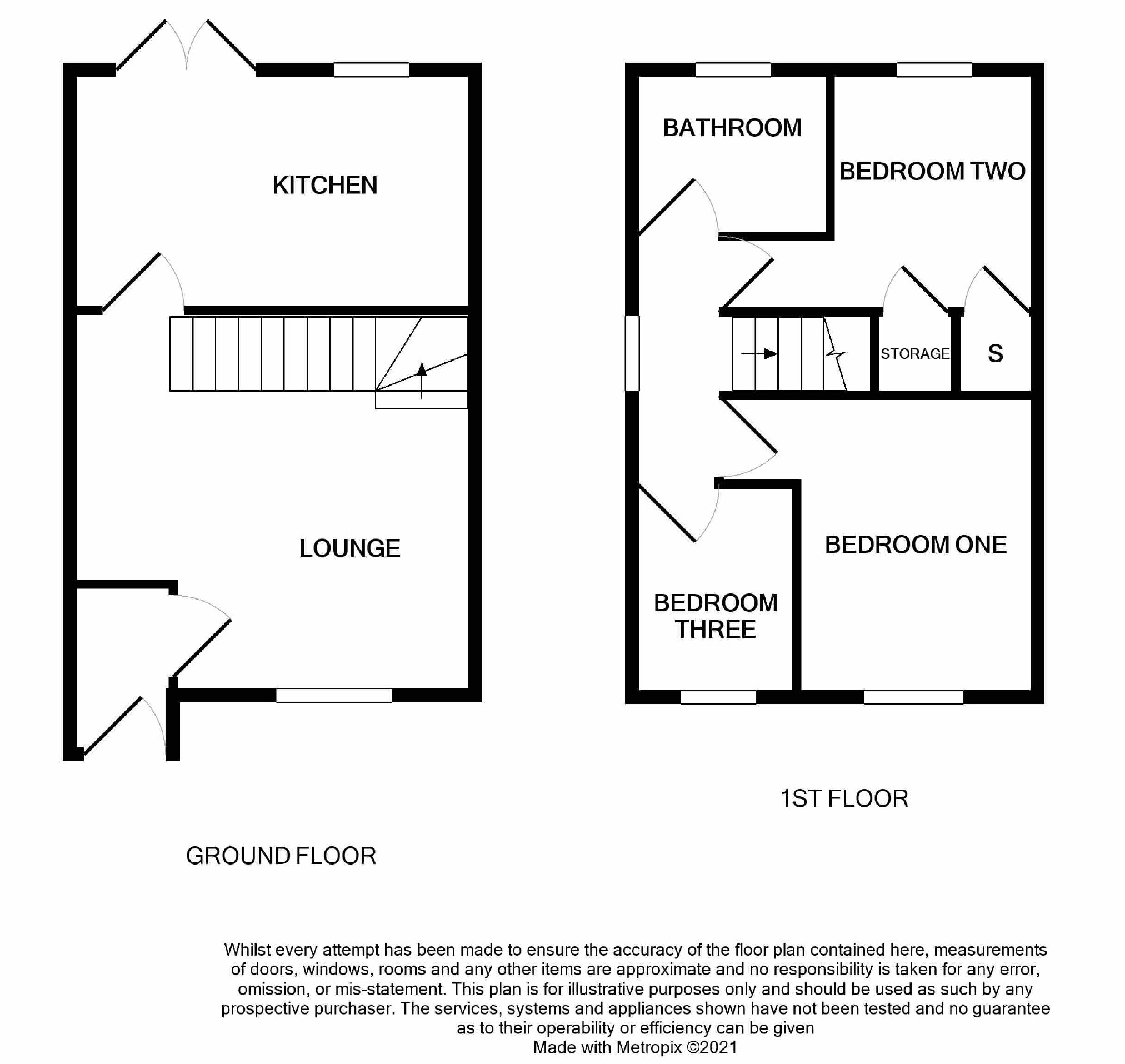 KITCHEN

LOUNGE

GROUND FLOOR

BATHROOM

BEDROOM TWO

STORAGE

S

BEDROOM ONE

BEDROOM THREE

1ST FLOOR

Whilst every attempt has been made to ensure the accuracy of the floor plan contained here, measurements of doors, windows, rooms and any other items are approximate and no responsibility is taken for any error, omission, or mis-statement. This plan is for illustrative purposes only and should be used as such by any prospective purchaser. The services, systems and appliances shown have not been tested and no guarantee as to their operability or efficiency can be given
Made with Metropix ©2021